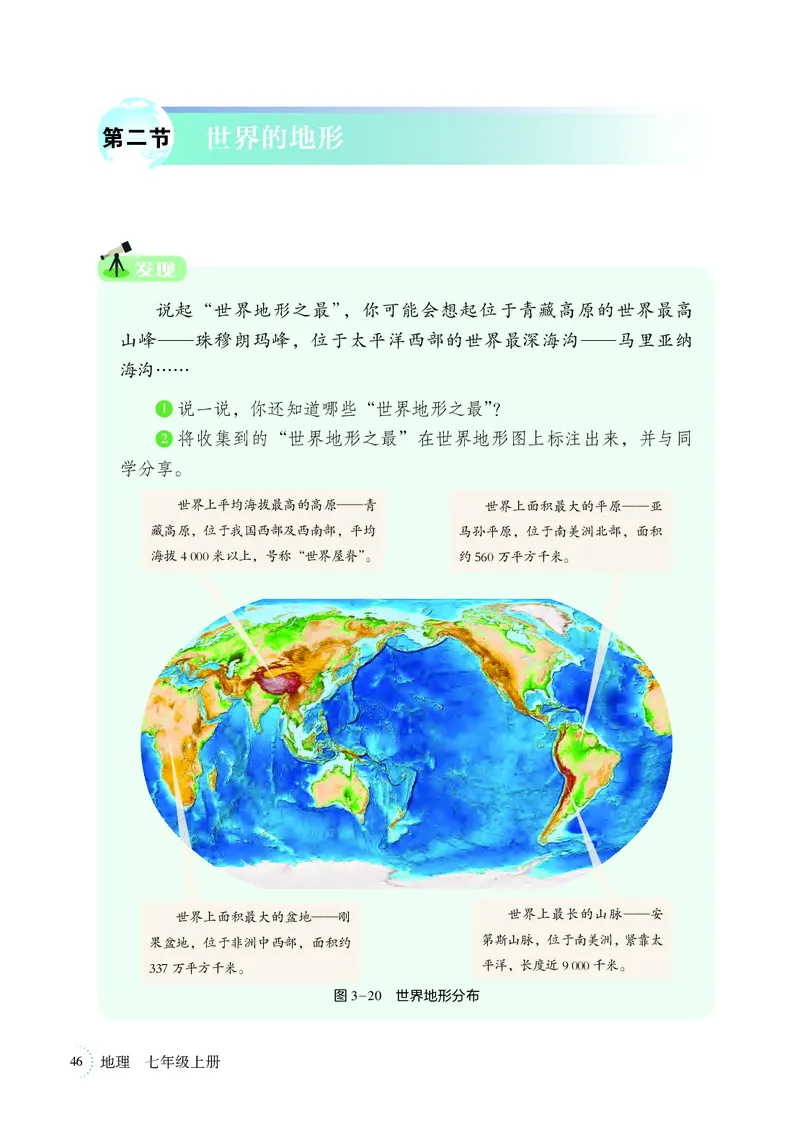 第二节 世界的地形

发现

说起“世界地形之最”，你可能会想起位于青藏高原的世界最高山峰——珠穆朗玛峰，位于太平洋西部的世界最深海沟——马里亚纳海沟……

1 说一说，你还知道哪些“世界地形之最”？

2 将收集到的“世界地形之最”在世界地形图上标注出来，并与同学分享。

世界上平均海拔最高的高原——青藏高原，位于我国西部及西南部，平均海拔 4 000 米以上，号称“世界屋脊”。

世界上面积最大的平原——亚马孙平原，位于南美洲北部，面积约 560 万平方千米。

世界上面积最大的盆地——刚果盆地，位于非洲中西部，面积约 337 万平方千米。

世界上最长的山脉——安第斯山脉，位于南美洲，紧靠太平洋，长度近 9 000 千米。

图 3-20 世界地形分布

46 地理 七年级上册